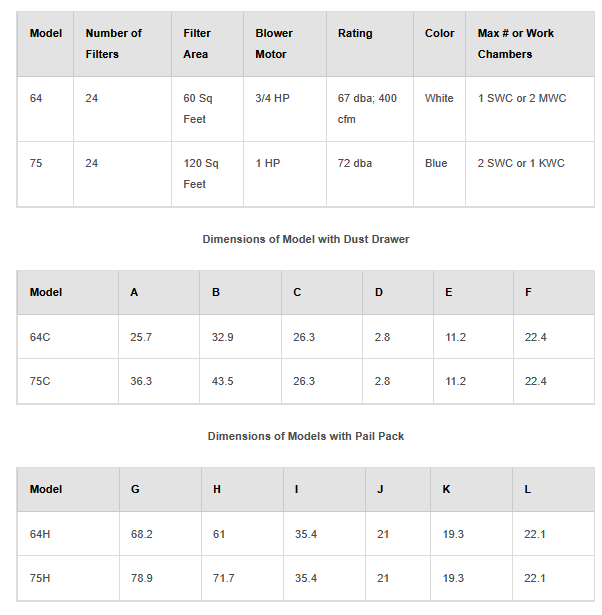 | Model | Number of Filters | Filter Area | Blower Motor | Rating | Color | Max # or Work Chambers |
|---|---|---|---|---|---|---|
| 64 | 24 | 60 Sq Feet | 3/4 HP | 67 dba; 400 cfm | White | 1 SWC or 2 MWC |
| 75 | 24 | 120 Sq Feet | 1 HP | 72 dba | Blue | 2 SWC or 1 KWC |

Dimensions of Model with Dust Drawer

| Model | A | B | C | D | E | F |
|---|---|---|---|---|---|---|
| 64C | 25.7 | 32.9 | 26.3 | 2.8 | 11.2 | 22.4 |
| 75C | 36.3 | 43.5 | 26.3 | 2.8 | 11.2 | 22.4 |

Dimensions of Models with Pail Pack

| Model | G | H | I | J | K | L |
|---|---|---|---|---|---|---|
| 64H | 68.2 | 61 | 35.4 | 21 | 19.3 | 22.1 |
| 75H | 78.9 | 71.7 | 35.4 | 21 | 19.3 | 22.1 |